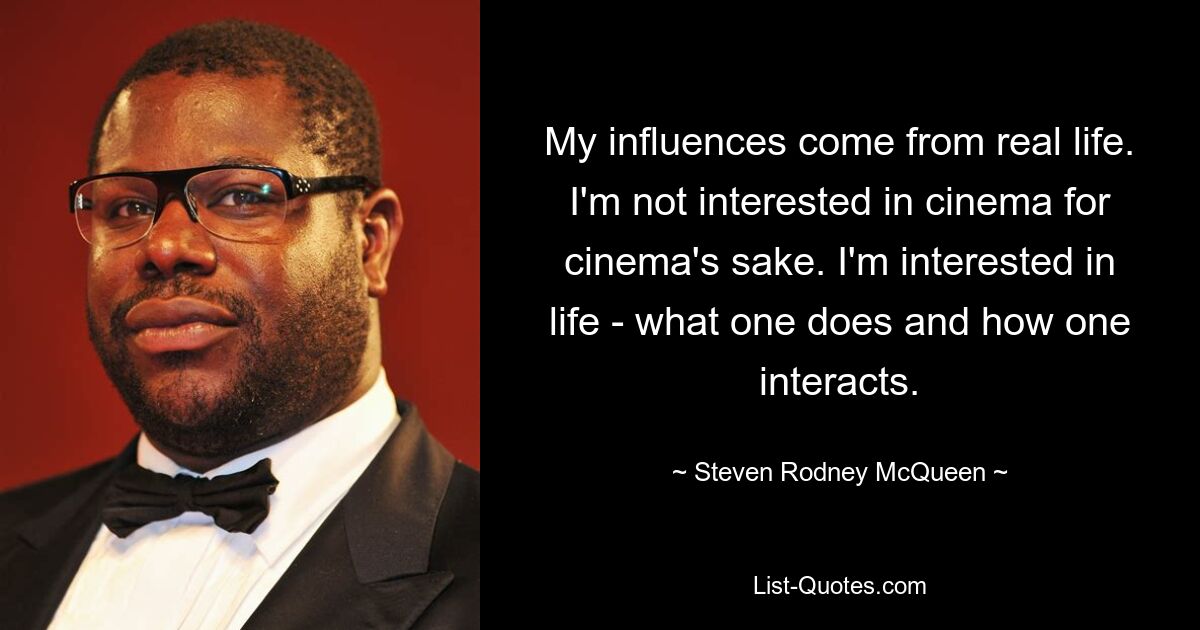 My influences come from real life. I'm not interested in cinema for cinema's sake. I'm interested in life - what one does and how one interacts.

~ Steven Rodney McQueen ~

List-Quotes.com